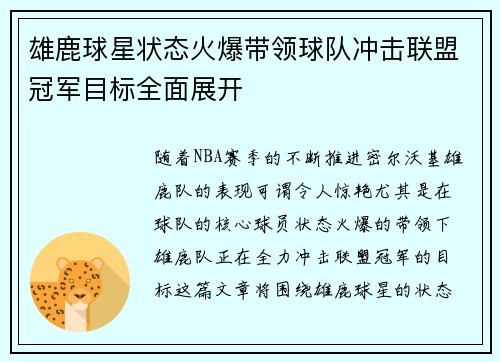 雄鹿球星状态火爆带领球队冲击联盟冠军目标全面展开

随着NBA赛季的不断推进密尔沃基雄鹿队的表现可谓令人惊艳尤其是在球队的核心球员状态火爆的带领下雄鹿队正在全力冲击联盟冠军的目标这篇文章将围绕雄鹿球星的状态